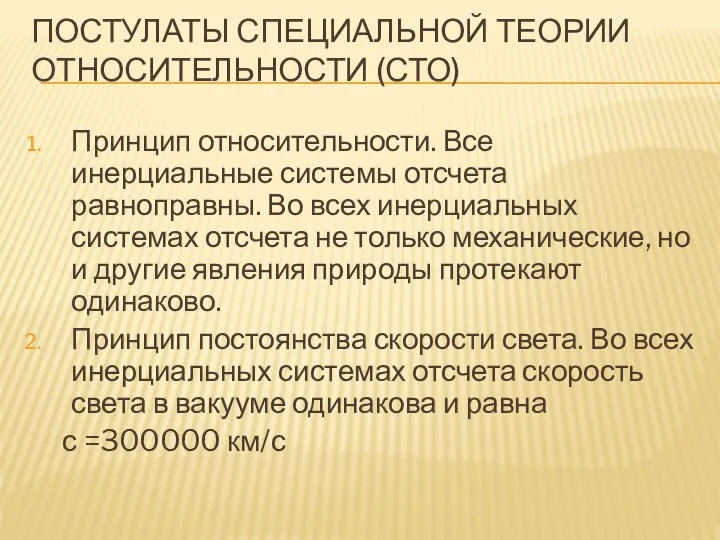 ПОСТУЛАТЫ СПЕЦИАЛЬНОЙ ТЕОРИИ ОТНОСИТЕЛЬНОСТИ (СТО)

1. Принцип относительности. Все инерциальные системы отсчета равноправны. Во всех инерциальных системах отсчета не только механические, но и другие явления природы протекают одинаково.

2. Принцип постоянства скорости света. Во всех инерциальных системах отсчета скорость света в вакууме одинакова и равна

с =300000 км/с